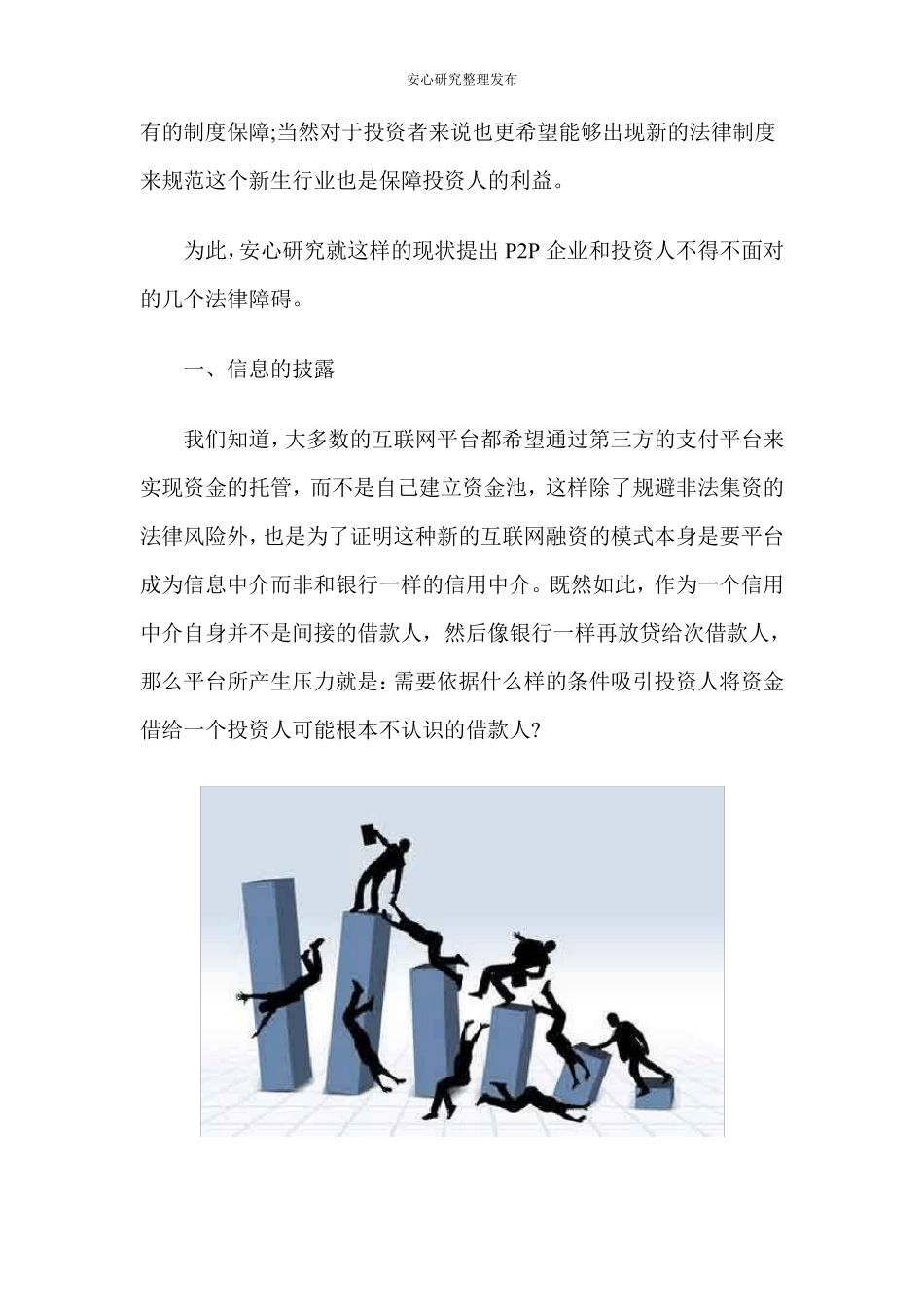 安心研究整理发布

有的制度保障;当然对于投资者来说也更希望能够出现新的法律制度来规范这个新生行业也是保障投资人的利益。

为此,安心研究就这样的现状提出 P2P 企业和投资人不得不面对的几个法律障碍。

一、信息的披露

我们知道,大多数的互联网平台都希望通过第三方的支付平台来实现资金的托管,而不是自己建立资金池,这样除了规避非法集资的法律风险外,也是为了证明这种新的互联网融资的模式本身是要平台成为信息中介而非和银行一样的信用中介。既然如此,作为一个信用中介自身并不是间接的借款人,然后像银行一样再放贷给次借款人,那么平台所产生压力就是:需要依据什么样的条件吸引投资人将资金借给一个投资人可能根本不认识的借款人?